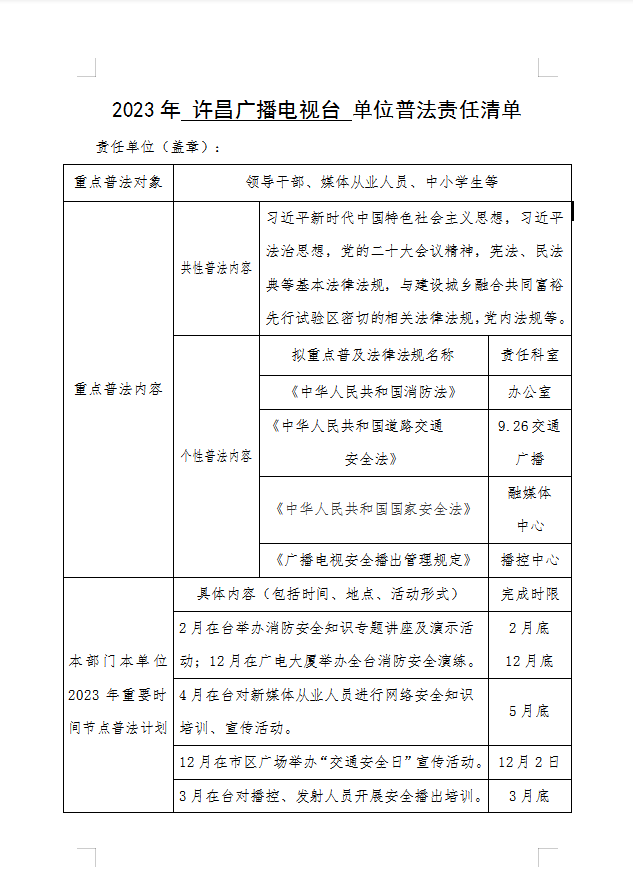 2023 年 许昌广播电视台 单位普法责任清单

责任单位（盖章）：

| 重点普法对象 | 领导干部、媒体从业人员、中小学生等 | | |
|---|---|---|---|
| 重点普法内容 | 共性普法内容 | 习近平新时代中国特色社会主义思想，习近平法治思想，党的二十大会议精神，宪法、民法典等基本法律法规，与建设城乡融合共同富裕先行试验区密切的相关法律法规，党内法规等。 | |
| | 个性普法内容 | 拟重点普及法律法规名称 | 责任科室 |
| | | 《中华人民共和国消防法》 | 办公室 |
| | | 《中华人民共和国道路交通安全法》 | 9.26 交通广播 |
| | | 《中华人民共和国国家安全法》 | 融媒体中心 |
| | | 《广播电视安全播出管理规定》 | 播控中心 |
| 本部门本单位 2023 年重要时间节点普法计划 | 具体内容（包括时间、地点、活动形式） | | 完成时限 |
| | 2 月在台举办消防安全知识专题讲座及演示活动；12 月在广电大厦举办全台消防安全演练。 | | 2 月底 12 月底 |
| | 4 月在台对新媒体从业人员进行网络安全知识培训、宣传活动。 | | 5 月底 |
| | 12 月在市区广场举办“交通安全日”宣传活动。 | | 12 月 2 日 |
| | 3 月在台对播控、发射人员开展安全播出培训。 | | 3 月底 |